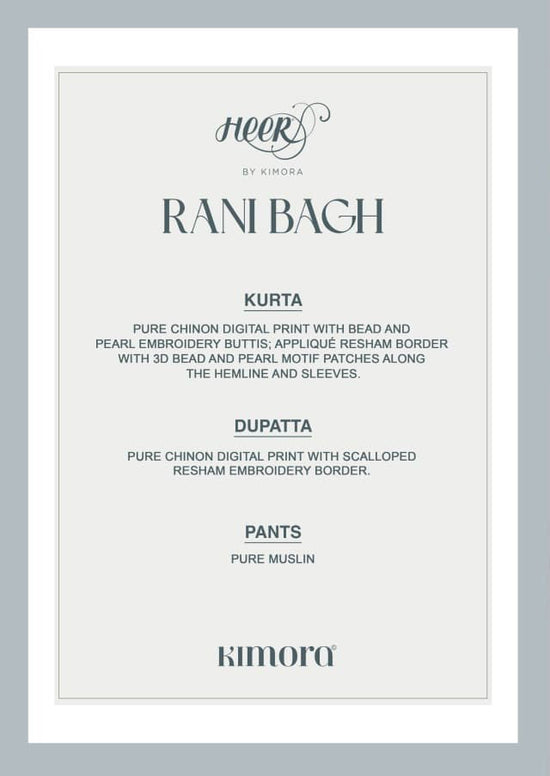 HEER

BY KIMORA

RANI BAGH

KURTA

PURE CHINON DIGITAL PRINT WITH BEAD AND PEARL EMBROIDERY BUTTIS; APPLIQUÉ RESHAM BORDER WITH 3D BEAD AND PEARL MOTIF PATCHES ALONG THE HEMLINE AND SLEEVES.

DUPATTA

PURE CHINON DIGITAL PRINT WITH SCALLOPED RESHAM EMBROIDERY BORDER.

PANTS

PURE MUSLIN

KIMORA®